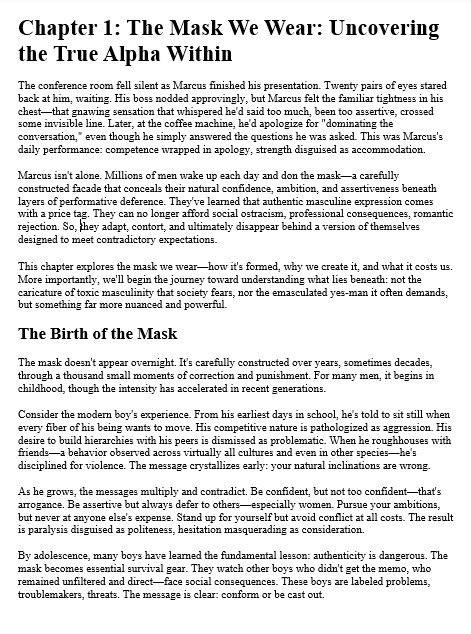 Chapter 1: The Mask We Wear: Uncovering the True Alpha Within

The conference room fell silent as Marcus finished his presentation. Twenty pairs of eyes stared back at him, waiting. His boss nodded approvingly, but Marcus felt the familiar tightness in his chest—that gnawing sensation that whispered he'd said too much, been too assertive, crossed some invisible line. Later, at the coffee machine, he'd apologize for "dominating the conversation," even though he simply answered the questions he was asked. This was Marcus's daily performance: competence wrapped in apology, strength disguised as accommodation.

Marcus isn't alone. Millions of men wake up each day and don the mask—a carefully constructed facade that conceals their natural confidence, ambition, and assertiveness beneath layers of performative deference. They've learned that authentic masculine expression comes with a price tag. They can no longer afford social ostracism, professional consequences, romantic rejection. So, they adapt, contort, and ultimately disappear behind a version of themselves designed to meet contradictory expectations.

This chapter explores the mask we wear—how it's formed, why we create it, and what it costs us. More importantly, we'll begin the journey toward understanding what lies beneath: not the caricature of toxic masculinity that society fears, nor the emasculated yes-man it often demands, but something far more nuanced and powerful.

The Birth of the Mask

The mask doesn't appear overnight. It's carefully constructed over years, sometimes decades, through a thousand small moments of correction and punishment. For many men, it begins in childhood, though the intensity has accelerated in recent generations.

Consider the modern boy's experience. From his earliest days in school, he's told to sit still when every fiber of his being wants to move. His competitive nature is pathologized as aggression. His desire to build hierarchies with his peers is dismissed as problematic. When he roughhouses with friends—a behavior observed across virtually all cultures and even in other species—he's disciplined for violence. The message crystallizes early: your natural inclinations are wrong.

As he grows, the messages multiply and contradict. Be confident, but not too confident—that's arrogance. Be assertive but always defer to others—especially women. Pursue your ambitions, but never at anyone else's expense. Stand up for yourself but avoid conflict at all costs. The result is paralysis disguised as politeness, hesitation masquerading as consideration.

By adolescence, many boys have learned the fundamental lesson: authenticity is dangerous. The mask becomes essential survival gear. They watch other boys who didn't get the memo, who remained unfiltered and direct—face social consequences. These boys are labeled problems, troublemakers, threats. The message is clear: conform or be cast out.